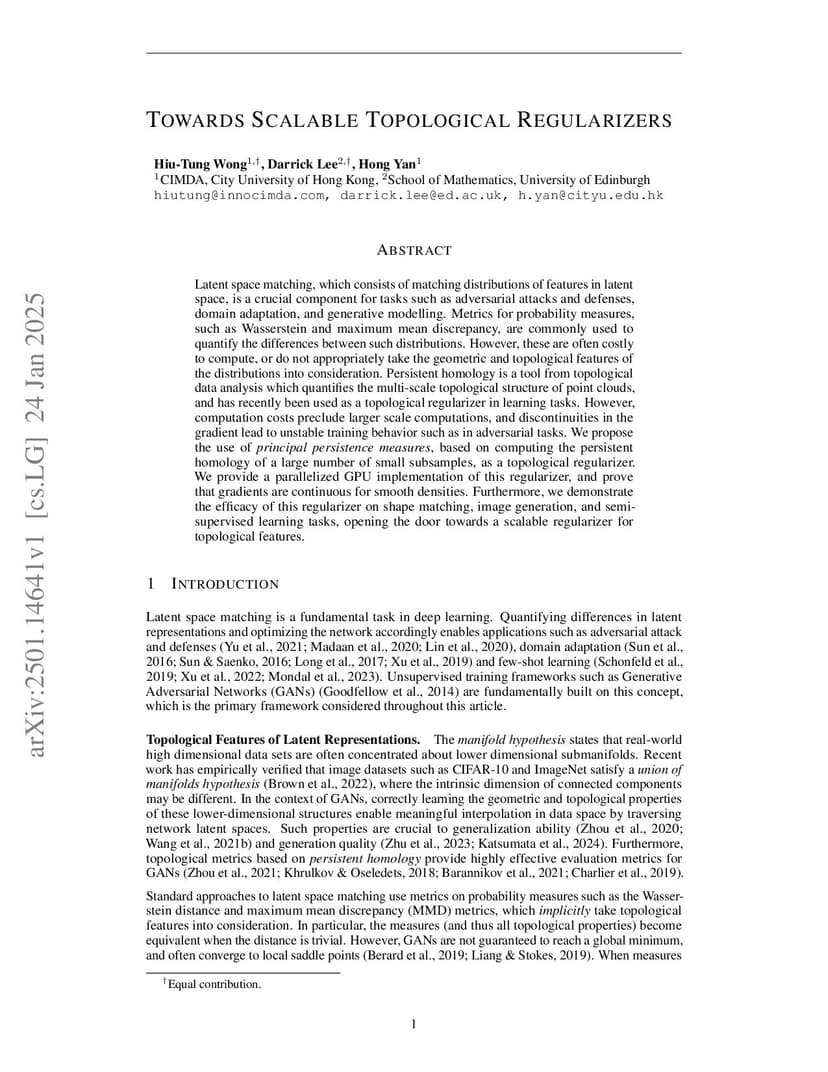 arXiv:2501.14641v1 [cs.LG] 24 Jan 2025

TOWARDS SCALABLE TOPOLOGICAL REGULARIZERS

Hiu-Tung Wong$^{1,\dagger}$, Darrick Lee$^{2,\dagger}$, Hong Yan$^{1}$
$^{1}$CIMDA, City University of Hong Kong, $^{2}$School of Mathematics, University of Edinburgh
hiutung@innocimda.com, darrick.lee@ed.ac.uk, h.yan@cityu.edu.hk

ABSTRACT

Latent space matching, which consists of matching distributions of features in latent space, is a crucial component for tasks such as adversarial attacks and defenses, domain adaptation, and generative modelling. Metrics for probability measures, such as Wasserstein and maximum mean discrepancy, are commonly used to quantify the differences between such distributions. However, these are often costly to compute, or do not appropriately take the geometric and topological features of the distributions into consideration. Persistent homology is a tool from topological data analysis which quantifies the multi-scale topological structure of point clouds, and has recently been used as a topological regularizer in learning tasks. However, computation costs preclude larger scale computations, and discontinuities in the gradient lead to unstable training behavior such as in adversarial tasks. We propose the use of principal persistence measures, based on computing the persistent homology of a large number of small subsamples, as a topological regularizer. We provide a parallelized GPU implementation of this regularizer, and prove that gradients are continuous for smooth densities. Furthermore, we demonstrate the efficacy of this regularizer on shape matching, image generation, and semi-supervised learning tasks, opening the door towards a scalable regularizer for topological features.

1 INTRODUCTION

Latent space matching is a fundamental task in deep learning. Quantifying differences in latent representations and optimizing the network accordingly enables applications such as adversarial attack and defenses (Yu et al., 2021; Madaan et al., 2020; Lin et al., 2020), domain adaptation (Sun et al., 2016; Sun & Saenko, 2016; Long et al., 2017; Xu et al., 2019) and few-shot learning (Schonfeld et al., 2019; Xu et al., 2022; Mondal et al., 2023). Unsupervised training frameworks such as Generative Adversarial Networks (GANs) (Goodfellow et al., 2014) are fundamentally built on this concept, which is the primary framework considered throughout this article.

Topological Features of Latent Representations. The manifold hypothesis states that real-world high dimensional data sets are often concentrated about lower dimensional submanifolds. Recent work has empirically verified that image datasets such as CIFAR-10 and ImageNet satisfy a union of manifolds hypothesis (Brown et al., 2022), where the intrinsic dimension of connected components may be different. In the context of GANs, correctly learning the geometric and topological properties of these lower-dimensional structures enable meaningful interpolation in data space by traversing network latent spaces. Such properties are crucial to generalization ability (Zhou et al., 2020; Wang et al., 2021b) and generation quality (Zhu et al., 2023; Katsumata et al., 2024). Furthermore, topological metrics based on persistent homology provide highly effective evaluation metrics for GANs (Zhou et al., 2021; Khrulkov & Oseledets, 2018; Barannikov et al., 2021; Charlier et al., 2019).

Standard approaches to latent space matching use metrics on probability measures such as the Wasserstein distance and maximum mean discrepancy (MMD) metrics, which implicitly take topological features into consideration. In particular, the measures (and thus all topological properties) become equivalent when the distance is trivial. However, GANs are not guaranteed to reach a global minimum, and often converge to local saddle points (Berard et al., 2019; Liang & Stokes, 2019). When measures

$^{\dagger}$Equal contribution.

1